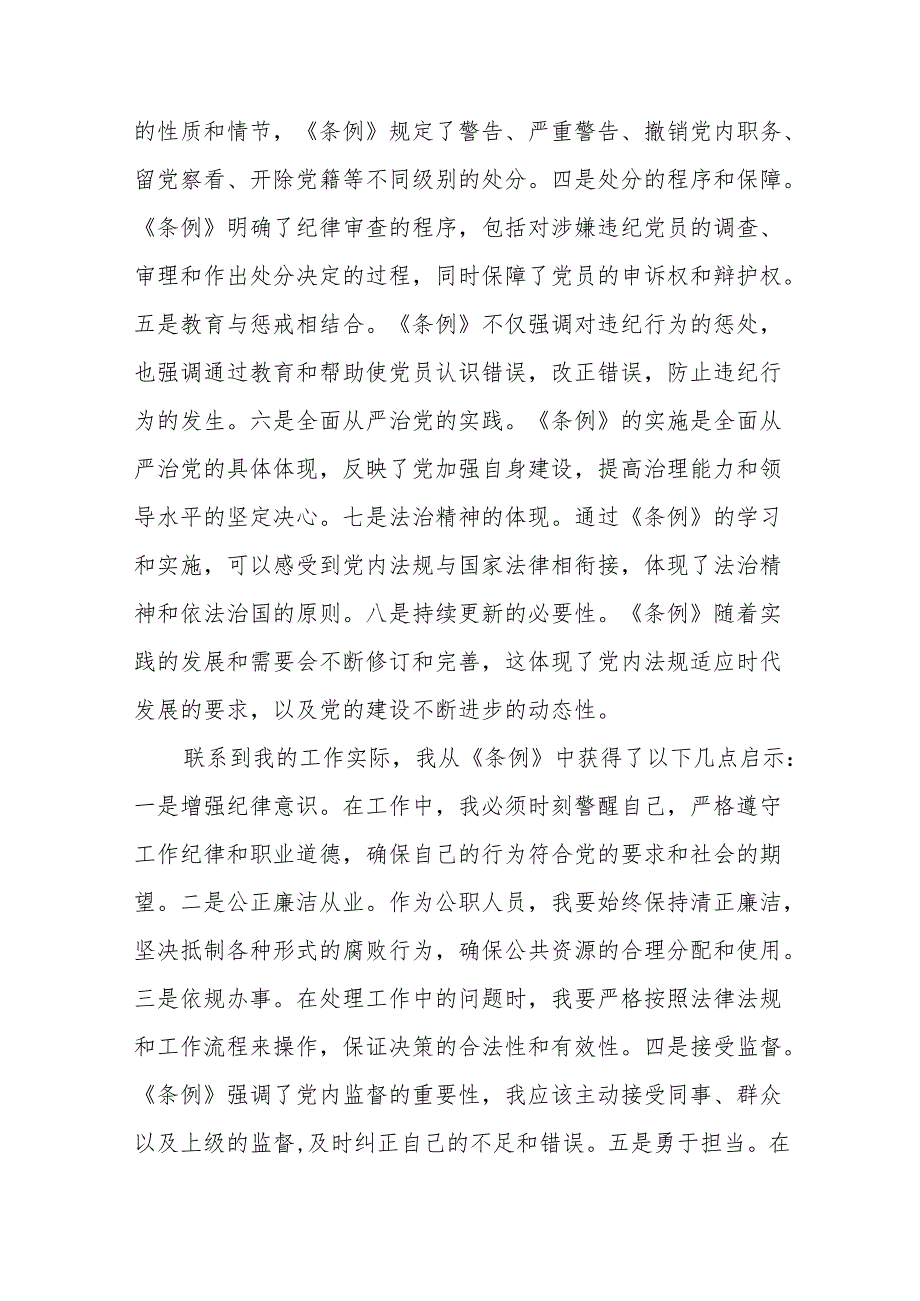 的性质和情节，《条例》规定了警告、严重警告、撤销党内职务、留党察看、开除党籍等不同级别的处分。四是处分的程序和保障。《条例》明确了纪律审查的程序，包括对涉嫌违纪党员的调查、审理和作出处分决定的过程，同时保障了党员的申诉权和辩护权。五是教育与惩戒相结合。《条例》不仅强调对违纪行为的惩处，也强调通过教育和帮助使党员认识错误，改正错误，防止违纪行为的发生。六是全面从严治党的实践。《条例》的实施是全面从严治党的具体体现，反映了党加强自身建设，提高治理能力和领导水平的坚定决心。七是法治精神的体现。通过《条例》的学习和实施，可以感受到党内法规与国家法律相衔接，体现了法治精神和依法治国的原则。八是持续更新的必要性。《条例》随着实践的发展和需要会不断修订和完善，这体现了党内法规适应时代发展的要求，以及党的建设不断进步的动态性。

联系到我的工作实际，我从《条例》中获得了以下几点启示：一是增强纪律意识。在工作中，我必须时刻警醒自己，严格遵守工作纪律和职业道德，确保自己的行为符合党的要求和社会的期望。二是公正廉洁从业。作为公职人员，我要始终保持清正廉洁，坚决抵制各种形式的腐败行为，确保公共资源的合理分配和使用。三是依规办事。在处理工作中的问题时，我要严格按照法律法规和工作流程来操作，保证决策的合法性和有效性。四是接受监督。《条例》强调了党内监督的重要性，我应该主动接受同事、群众以及上级的监督,及时纠正自己的不足和错误。五是勇于担当。在